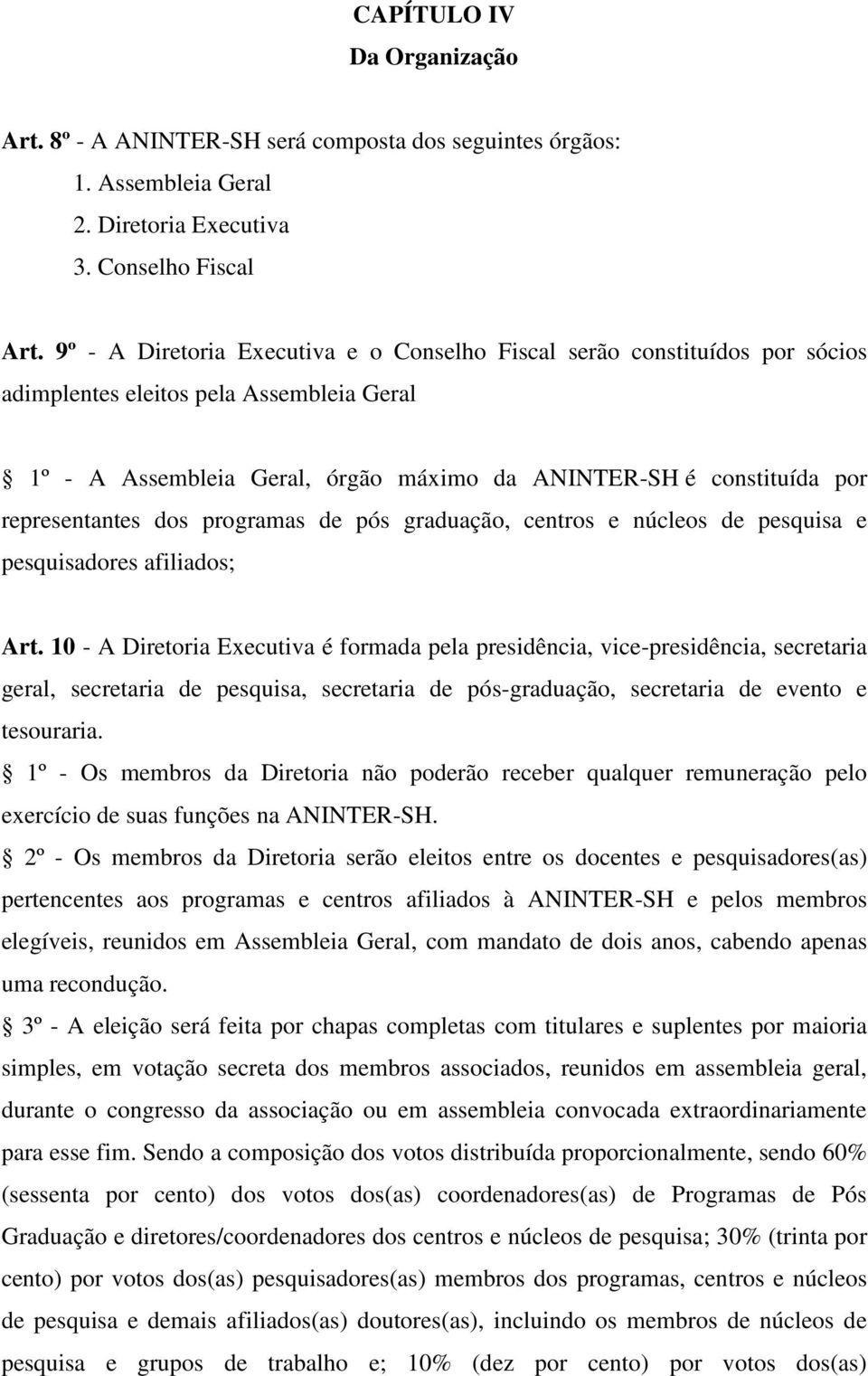 CAPÍTULO IV
Da Organização

Art. 8º - A ANINTER-SH será composta dos seguintes órgãos:
1. Assembleia Geral
2. Diretoria Executiva
3. Conselho Fiscal

Art. 9º - A Diretoria Executiva e o Conselho Fiscal serão constituídos por sócios adimplentes eleitos pela Assembleia Geral

§ 1º - A Assembleia Geral, órgão máximo da ANINTER-SH é constituída por representantes dos programas de pós graduação, centros e núcleos de pesquisa e pesquisadores afiliados;

Art. 10 - A Diretoria Executiva é formada pela presidência, vice-presidência, secretaria geral, secretaria de pesquisa, secretaria de pós-graduação, secretaria de evento e tesouraria.
§ 1º - Os membros da Diretoria não poderão receber qualquer remuneração pelo exercício de suas funções na ANINTER-SH.
§ 2º - Os membros da Diretoria serão eleitos entre os docentes e pesquisadores(as) pertencentes aos programas e centros afiliados à ANINTER-SH e pelos membros elegíveis, reunidos em Assembleia Geral, com mandato de dois anos, cabendo apenas uma recondução.
§ 3º - A eleição será feita por chapas completas com titulares e suplentes por maioria simples, em votação secreta dos membros associados, reunidos em assembleia geral, durante o congresso da associação ou em assembleia convocada extraordinariamente para esse fim. Sendo a composição dos votos distribuída proporcionalmente, sendo 60% (sessenta por cento) dos votos dos(as) coordenadores(as) de Programas de Pós Graduação e diretores/coordenadores dos centros e núcleos de pesquisa; 30% (trinta por cento) por votos dos(as) pesquisadores(as) membros dos programas, centros e núcleos de pesquisa e demais afiliados(as) doutores(as), incluindo os membros de núcleos de pesquisa e grupos de trabalho e; 10% (dez por cento) por votos dos(as)